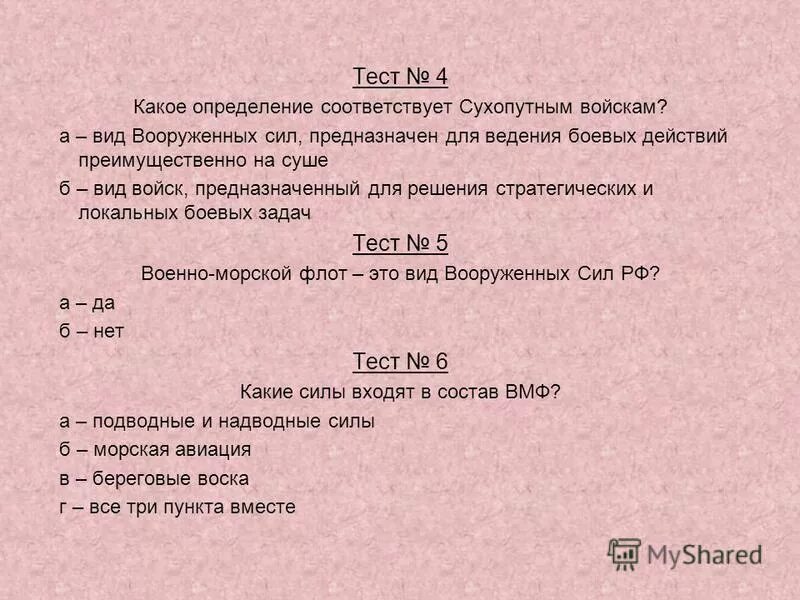 Тест № 4

Какое определение соответствует Сухопутным войскам?

а – вид Вооруженных сил, предназначен для ведения боевых действий преимущественно на суше

б – вид войск, предназначенный для решения стратегических и локальных боевых задач

Тест № 5

Военно-морской флот – это вид Вооруженных Сил РФ?

а – да

б – нет

Тест № 6

Какие силы входят в состав ВМФ?

а – подводные и надводные силы

б – морская авиация

в – береговые воска

г – все три пункта вместе

MyShared